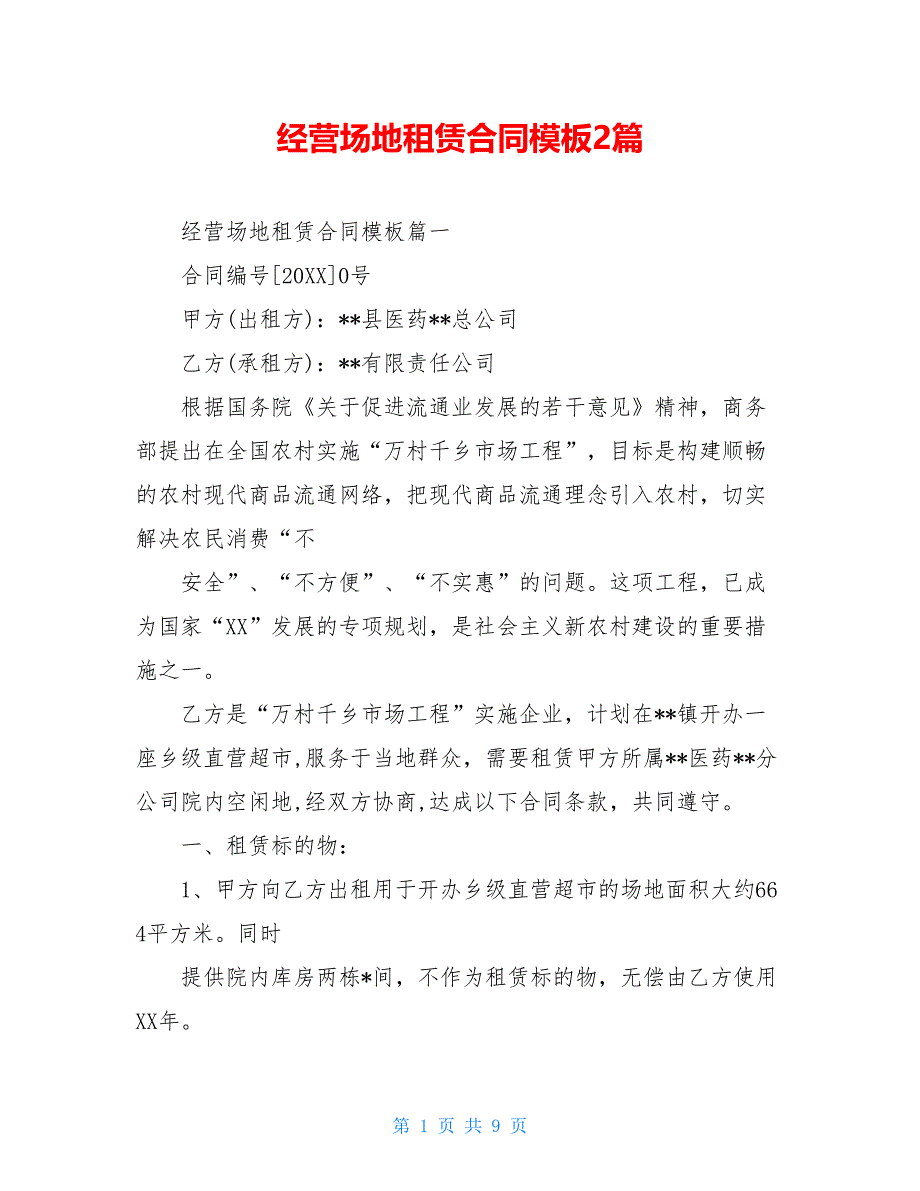 经营场地租赁合同模板2篇

经营场地租赁合同模板篇一

合同编号[20XX]0号

甲方(出租方)：**县医药**总公司

乙方(承租方)：**有限责任公司

根据国务院《关于促进流通业发展的若干意见》精神，商务部提出在全国农村实施“万村千乡市场工程”，目标是构建顺畅的农村现代商品流通网络，把现代商品流通理念引入农村，切实解决农民消费“不

安全”、“不方便”、“不实惠”的问题。这项工程，已成为国家“XX”发展的专项规划，是社会主义新农村建设的重要措施之一。

乙方是“万村千乡市场工程”实施企业，计划在**镇开办一座乡级直营超市,服务于当地群众，需要租赁甲方所属**医药**分公司院内空闲地,经双方协商,达成以下合同条款，共同遵守。

一、租赁标的物：

1、甲方向乙方出租用于开办乡级直营超市的场地面积大约664平方米。同时

提供院内库房两栋*间，不作为租赁标的物，无偿由乙方使用XX年。

第 1 页 共 9 页